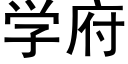 学府